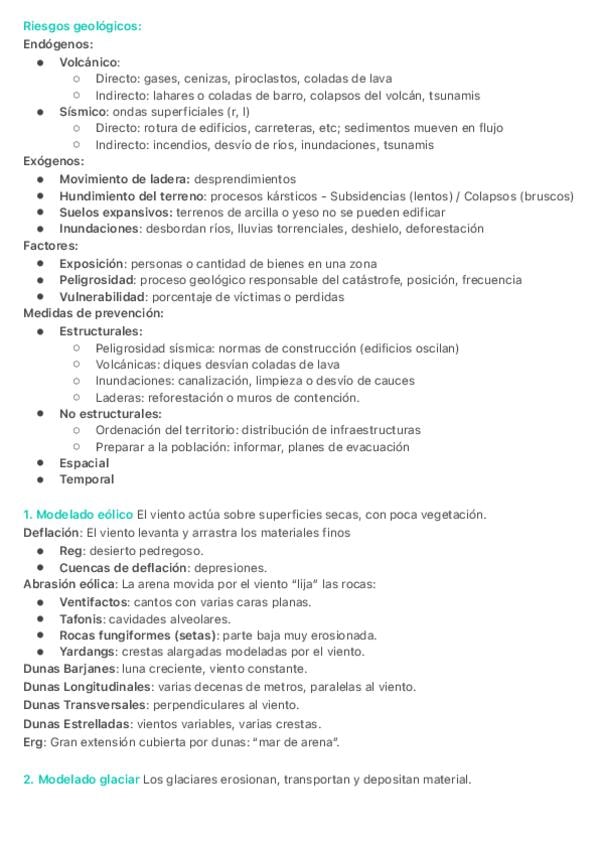 Riesgos geológicos:
Endógenos:
- Volcánico:
  - Directo: gases, cenizas, piroclastos, coladas de lava
  - Indirecto: lahares o coladas de barro, colapsos del volcán, tsunamis
- Sísmico: ondas superficiales (r, l)
  - Directo: rotura de edificios, carreteras, etc; sedimentos mueven en flujo
  - Indirecto: incendios, desvío de ríos, inundaciones, tsunamis
Exógenos:
- Movimiento de ladera: desprendimientos
- Hundimiento del terreno: procesos kársticos - Subsidencias (lentos) / Colapsos (bruscos)
- Suelos expansivos: terrenos de arcilla o yeso no se pueden edificar
- Inundaciones: desbordan ríos, lluvias torrenciales, deshielo, deforestación
Factores:
- Exposición: personas o cantidad de bienes en una zona
- Peligrosidad: proceso geológico responsable del catástrofe, posición, frecuencia
- Vulnerabilidad: porcentaje de víctimas o perdidas
Medidas de prevención:
- Estructurales:
  - Peligrosidad sísmica: normas de construcción (edificios oscilan)
  - Volcánicas: diques desvían coladas de lava
  - Inundaciones: canalización, limpieza o desvío de cauces
  - Laderas: reforestación o muros de contención.
- No estructurales:
  - Ordenación del territorio: distribución de infraestructuras
  - Preparar a la población: informar, planes de evacuación
- Espacial
- Temporal

1. Modelado eólico El viento actúa sobre superficies secas, con poca vegetación.
Deflación: El viento levanta y arrastra los materiales finos
- Reg: desierto pedregoso.
- Cuencas de deflación: depresiones.
Abrasión eólica: La arena movida por el viento "lija" las rocas:
- Ventifactos: cantos con varias caras planas.
- Tafonis: cavidades alveolares.
- Rocas fungiformes (setas): parte baja muy erosionada.
- Yardangs: crestas alargadas modeladas por el viento.
Dunas Barjanes: luna creciente, viento constante.
Dunas Longitudinales: varias decenas de metros, paralelas al viento.
Dunas Transversales: perpendiculares al viento.
Dunas Estrelladas: vientos variables, varias crestas.
Erg: Gran extensión cubierta por dunas: "mar de arena".

2. Modelado glaciar Los glaciares erosionan, transportan y depositan material.